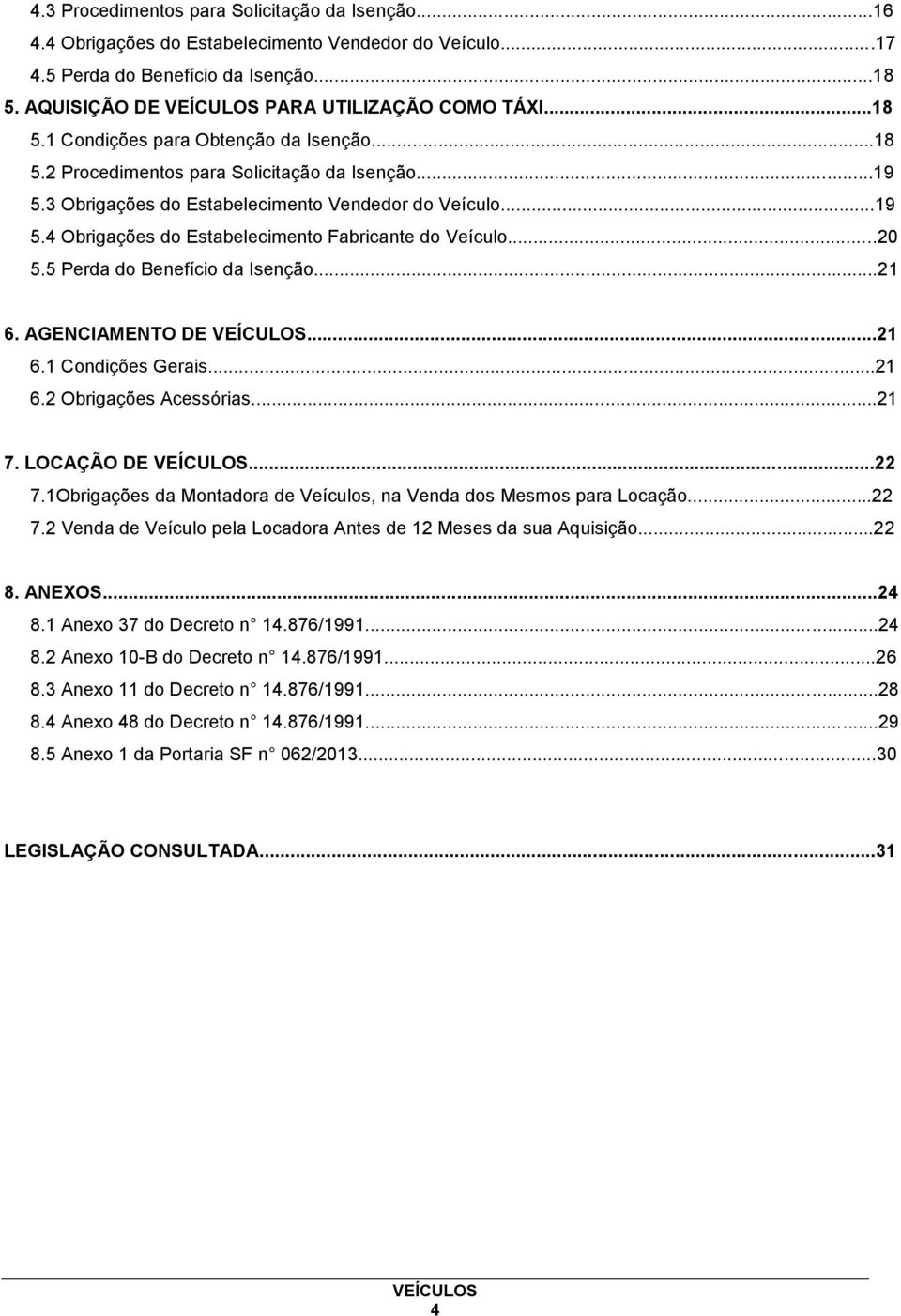 4.3 Procedimentos para Solicitação da Isenção...16
4.4 Obrigações do Estabelecimento Vendedor do Veículo...17
4.5 Perda do Benefício da Isenção...18
5. AQUISIÇÃO DE VEÍCULOS PARA UTILIZAÇÃO COMO TÁXI...18
5.1 Condições para Obtenção da Isenção...18
5.2 Procedimentos para Solicitação da Isenção...19
5.3 Obrigações do Estabelecimento Vendedor do Veículo...19
5.4 Obrigações do Estabelecimento Fabricante do Veículo...20
5.5 Perda do Benefício da Isenção...21

6. AGENCIAMENTO DE VEÍCULOS...21
6.1 Condições Gerais...21
6.2 Obrigações Acessórias...21

7. LOCAÇÃO DE VEÍCULOS...22
7.1Obrigações da Montadora de Veículos, na Venda dos Mesmos para Locação...22
7.2 Venda de Veículo pela Locadora Antes de 12 Meses da sua Aquisição...22

8. ANEXOS...24
8.1 Anexo 37 do Decreto n 14.876/1991...24
8.2 Anexo 10-B do Decreto n 14.876/1991...26
8.3 Anexo 11 do Decreto n 14.876/1991...28
8.4 Anexo 48 do Decreto n 14.876/1991...29
8.5 Anexo 1 da Portaria SF n 062/2013...30

LEGISLAÇÃO CONSULTADA...31

VEÍCULOS
4